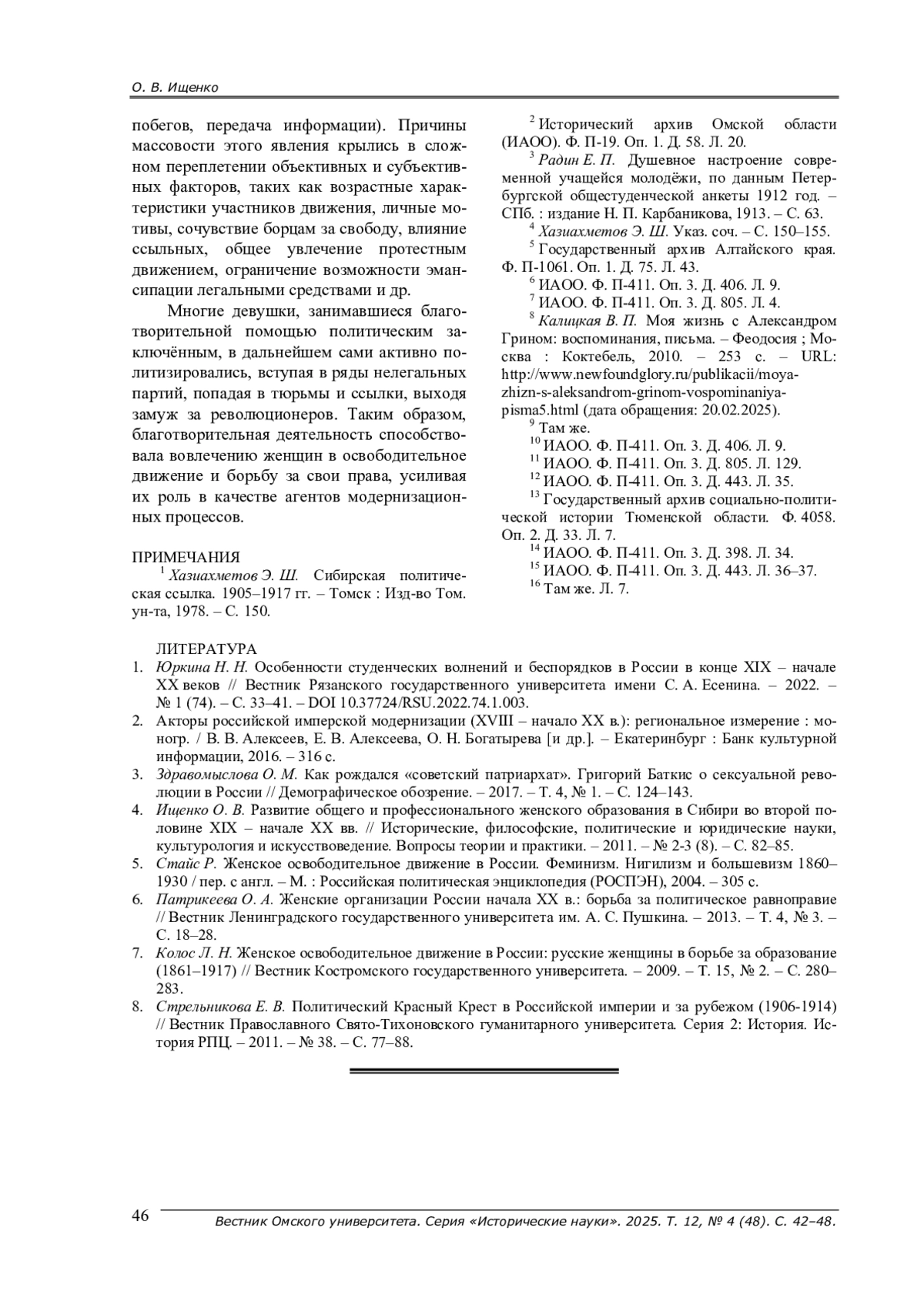 О. В. Ищенко

побегов, передача информации). Причины массовости этого явления крылись в сложном переплетении объективных и субъективных факторов, таких как возрастные характеристики участников движения, личные мотивы, сочувствие борцам за свободу, влияние ссыльных, общее увлечение протестным движением, ограничение возможности эмансипации легальными средствами и др.

Многие девушки, занимавшиеся благотворительной помощью политическим заключённым, в дальнейшем сами активно политизировались, вступая в ряды нелегальных партий, попадая в тюрьмы и ссылки, выходя замуж за революционеров. Таким образом, благотворительная деятельность способствовала вовлечению женщин в освободительное движение и борьбу за свои права, усиливая их роль в качестве агентов модернизационных процессов.

ПРИМЕЧАНИЯ
$^1$ Хазиахметов Э. Ш. Сибирская политическая ссылка. 1905–1917 гг. – Томск : Изд-во Том. ун-та, 1978. – С. 150.

$^2$ Исторический архив Омской области (ИАОО). Ф. П-19. Оп. 1. Д. 58. Л. 20.
$^3$ Радин Е. П. Душевное настроение современной учащейся молодёжи, по данным Петербургской общестуденческой анкеты 1912 год. – СПб. : издание Н. П. Карбаникова, 1913. – С. 63.
$^4$ Хазиахметов Э. Ш. Указ. соч. – С. 150–155.
$^5$ Государственный архив Алтайского края. Ф. П-1061. Оп. 1. Д. 75. Л. 43.
$^6$ ИАОО. Ф. П-411. Оп. 3. Д. 406. Л. 9.
$^7$ ИАОО. Ф. П-411. Оп. 3. Д. 805. Л. 4.
$^8$ Калицкая В. П. Моя жизнь с Александром Грином: воспоминания, письма. – Феодосия ; Москва : Коктебель, 2010. – 253 с. – URL: http://www.newfoundglory.ru/publikacii/moya-zhizn-s-aleksandrom-grinom-vospominaniya-pisma5.html (дата обращения: 20.02.2025).
$^9$ Там же.
$^{10}$ ИАОО. Ф. П-411. Оп. 3. Д. 406. Л. 9.
$^{11}$ ИАОО. Ф. П-411. Оп. 3. Д. 805. Л. 129.
$^{12}$ ИАОО. Ф. П-411. Оп. 3. Д. 443. Л. 35.
$^{13}$ Государственный архив социально-политической истории Тюменской области. Ф. 4058. Оп. 2. Д. 33. Л. 7.
$^{14}$ ИАОО. Ф. П-411. Оп. 3. Д. 398. Л. 34.
$^{15}$ ИАОО. Ф. П-411. Оп. 3. Д. 443. Л. 36–37.
$^{16}$ Там же. Л. 7.

ЛИТЕРАТУРА
1. Юркина Н. Н. Особенности студенческих волнений и беспорядков в России в конце XIX – начале XX веков // Вестник Рязанского государственного университета имени С. А. Есенина. – 2022. – № 1 (74). – С. 33–41. – DOI 10.37724/RSU.2022.74.1.003.
2. Акторы российской имперской модернизации (XVIII – начало XX в.): региональное измерение : моногр. / В. В. Алексеев, Е. В. Алексеева, О. Н. Богатырева [и др.]. – Екатеринбург : Банк культурной информации, 2016. – 316 с.
3. Здравомыслова О. М. Как рождался «советский патриархат». Григорий Баткис о сексуальной революции в России // Демографическое обозрение. – 2017. – Т. 4, № 1. – С. 124–143.
4. Ищенко О. В. Развитие общего и профессионального женского образования в Сибири во второй половине XIX – начале XX вв. // Исторические, философские, политические и юридические науки, культурология и искусствоведение. Вопросы теории и практики. – 2011. – № 2-3 (8). – С. 82–85.
5. Стайс Р. Женское освободительное движение в России. Феминизм. Нигилизм и большевизм 1860–1930 / пер. с англ. – М. : Российская политическая энциклопедия (РОСПЭН), 2004. – 305 с.
6. Патрикеева О. А. Женские организации России начала XX в.: борьба за политическое равноправие // Вестник Ленинградского государственного университета им. А. С. Пушкина. – 2013. – Т. 4, № 3. – С. 18–28.
7. Колос Л. Н. Женское освободительное движение в России: русские женщины в борьбе за образование (1861–1917) // Вестник Костромского государственного университета. – 2009. – Т. 15, № 2. – С. 280–283.
8. Стрельникова Е. В. Политический Красный Крест в Российской империи и за рубежом (1906-1914) // Вестник Православного Свято-Тихоновского гуманитарного университета. Серия 2: История. История РПЦ. – 2011. – № 38. – С. 77–88.

46 Вестник Омского университета. Серия «Исторические науки». 2025. Т. 12, № 4 (48). С. 42–48.